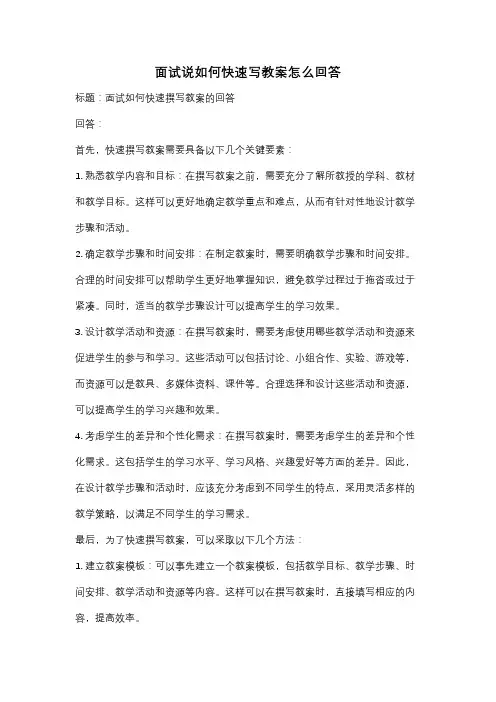 面试说如何快速写教案怎么回答

标题：面试如何快速撰写教案的回答

回答：

首先，快速撰写教案需要具备以下几个关键要素：

1. 熟悉教学内容和目标：在撰写教案之前，需要充分了解所教授的学科、教材和教学目标。这样可以更好地确定教学重点和难点，从而有针对性地设计教学步骤和活动。

2. 确定教学步骤和时间安排：在制定教案时，需要明确教学步骤和时间安排。合理的时间安排可以帮助学生更好地掌握知识，避免教学过程过于拖沓或过于紧凑。同时，适当的教学步骤设计可以提高学生的学习效果。

3. 设计教学活动和资源：在撰写教案时，需要考虑使用哪些教学活动和资源来促进学生的参与和学习。这些活动可以包括讨论、小组合作、实验、游戏等，而资源可以是教具、多媒体资料、课件等。合理选择和设计这些活动和资源，可以提高学生的学习兴趣和效果。

4. 考虑学生的差异和个性化需求：在撰写教案时，需要考虑学生的差异和个性化需求。这包括学生的学习水平、学习风格、兴趣爱好等方面的差异。因此，在设计教学步骤和活动时，应该充分考虑到不同学生的特点，采用灵活多样的教学策略，以满足不同学生的学习需求。

最后，为了快速撰写教案，可以采取以下几个方法：

1. 建立教案模板：可以事先建立一个教案模板，包括教学目标、教学步骤、时间安排、教学活动和资源等内容。这样可以在撰写教案时，直接填写相应的内容，提高效率。